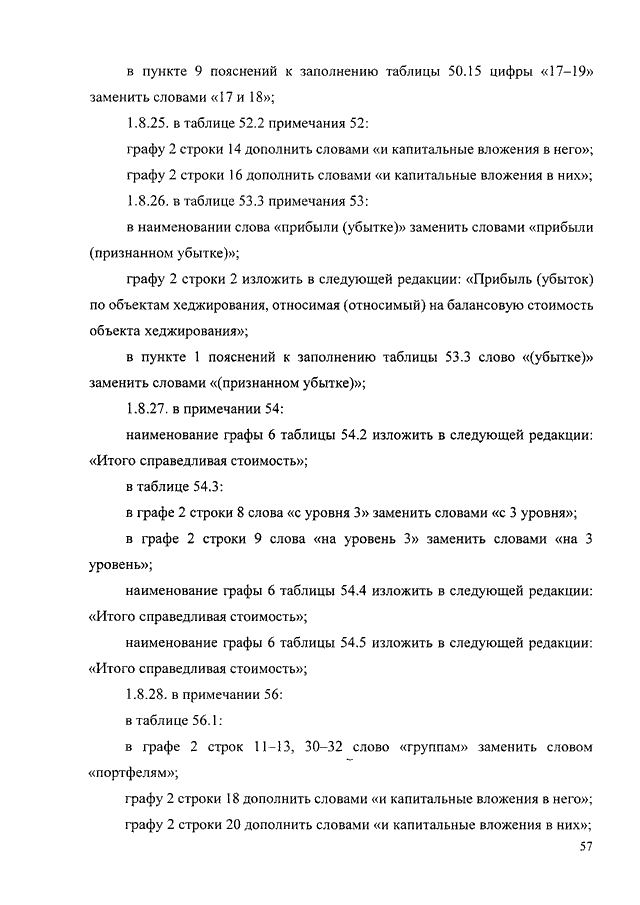 в пункте 9 пояснений к заполнению таблицы 50.15 цифры «17–19» заменить словами «17 и 18»;

1.8.25. в таблице 52.2 примечания 52:

графу 2 строки 14 дополнить словами «и капитальные вложения в него»;

графу 2 строки 16 дополнить словами «и капитальные вложения в них»;

1.8.26. в таблице 53.3 примечания 53:

в наименовании слова «прибыли (убытке)» заменить словами «прибыли (признанном убытке)»;

графу 2 строки 2 изложить в следующей редакции: «Прибыль (убыток) по объектам хеджирования, относимая (относимый) на балансовую стоимость объекта хеджирования»;

в пункте 1 пояснений к заполнению таблицы 53.3 слово «(убытке)» заменить словами «(признанном убытке)»;

1.8.27. в примечании 54:

наименование графы 6 таблицы 54.2 изложить в следующей редакции: «Итого справедливая стоимость»;

в таблице 54.3:

в графе 2 строки 8 слова «с уровня 3» заменить словами «с 3 уровня»;

в графе 2 строки 9 слова «на уровень 3» заменить словами «на 3 уровень»;

наименование графы 6 таблицы 54.4 изложить в следующей редакции: «Итого справедливая стоимость»;

наименование графы 6 таблицы 54.5 изложить в следующей редакции: «Итого справедливая стоимость»;

1.8.28. в примечании 56:

в таблице 56.1:

в графе 2 строк 11–13, 30–32 слово «группам» заменить словом «портфелям»;

графу 2 строки 18 дополнить словами «и капитальные вложения в него»;

графу 2 строки 20 дополнить словами «и капитальные вложения в них»;

57